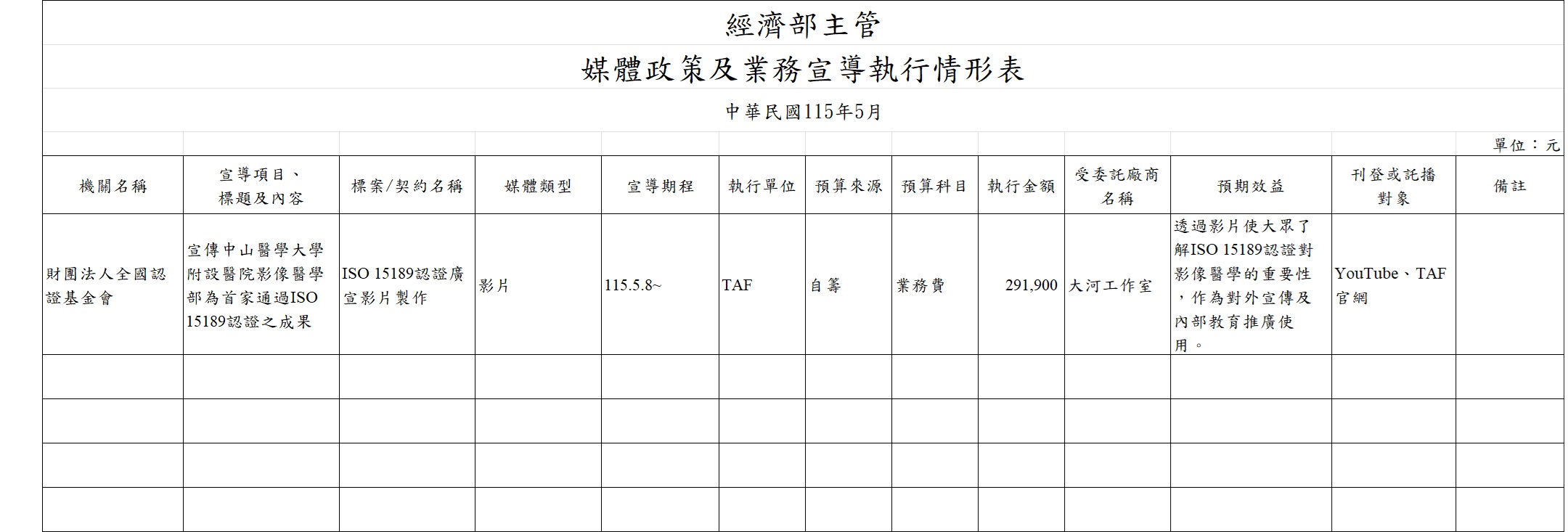 經濟部主管

媒體政策及業務宣導執行情形表

中華民國115年5月

單位：元

| 機關名稱 | 宣導項目、標題及內容 | 標案/契約名稱 | 媒體類型 | 宣導期程 | 執行單位 | 預算來源 | 預算科目 | 執行金額 | 受委託廠商名稱 | 預期效益 | 刊登或託播對象 | 備註 |
|---|---|---|---|---|---|---|---|---|---|---|---|---|
| 財團法人全國認證基金會 | 宣傳中山醫學大學附設醫院影像醫學部為首家通過ISO 15189認證之成果 | ISO 15189認證廣宣影片製作 | 影片 | 115.5.8~ | TAF | 自籌 | 業務費 | 291,900 | 大河工作室 | 透過影片使大眾了解ISO 15189認證對影像醫學的重要性，作為對外宣傳及內部教育推廣使用。 | YouTube、TAF官網 | |
| | | | | | | | | | | | | |
| | | | | | | | | | | | | |
| | | | | | | | | | | | | |
| | | | | | | | | | | | | |